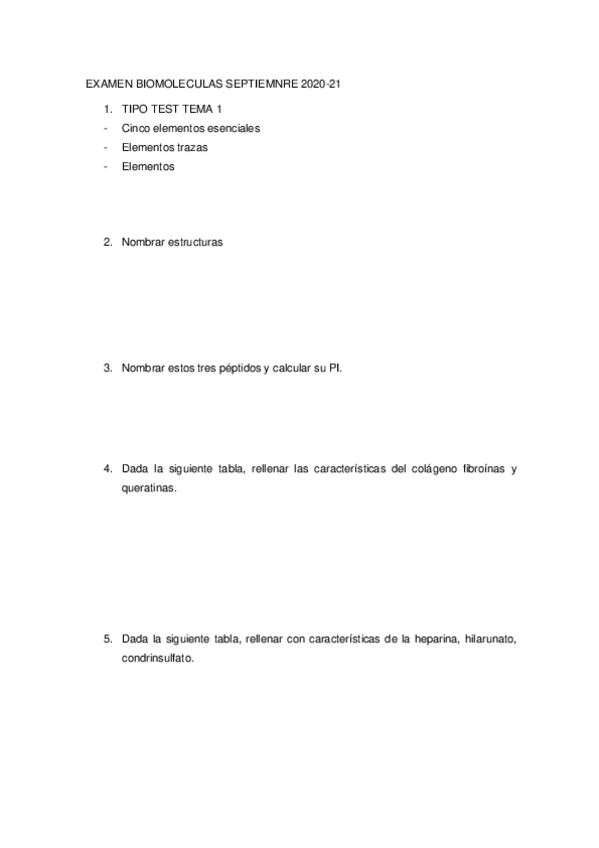 EXAMEN BIOMOLECULAS SEPTIEMNRE 2020-21

1. TIPO TEST TEMA 1
- Cinco elementos esenciales
- Elementos trazas
- Elementos

2. Nombrar estructuras

3. Nombrar estos tres péptidos y calcular su PI.

4. Dada la siguiente tabla, rellenar las características del colágeno fibroínas y queratinas.

5. Dada la siguiente tabla, rellenar con características de la heparina, hilarunato, condrinsulfato.